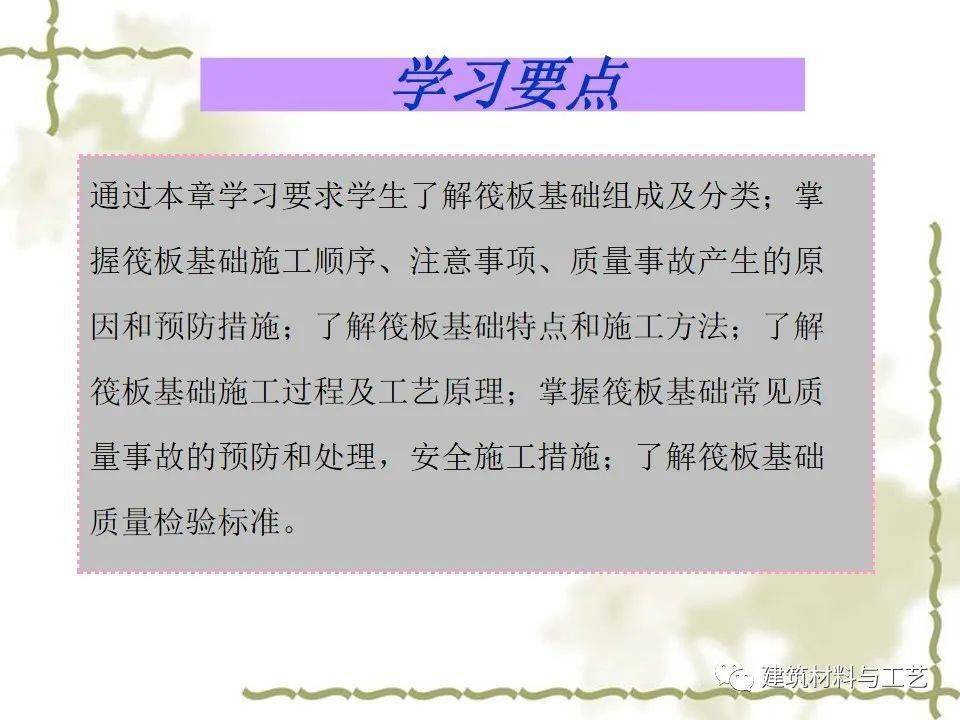 学习要点

通过本章学习要求学生了解筏板基础组成及分类；掌握筏板基础施工顺序、注意事项、质量事故产生的原因和预防措施；了解筏板基础特点和施工方法；了解筏板基础施工过程及工艺原理；掌握筏板基础常见质量事故的预防和处理，安全施工措施；了解筏板基础质量检验标准。

建筑材料与工艺